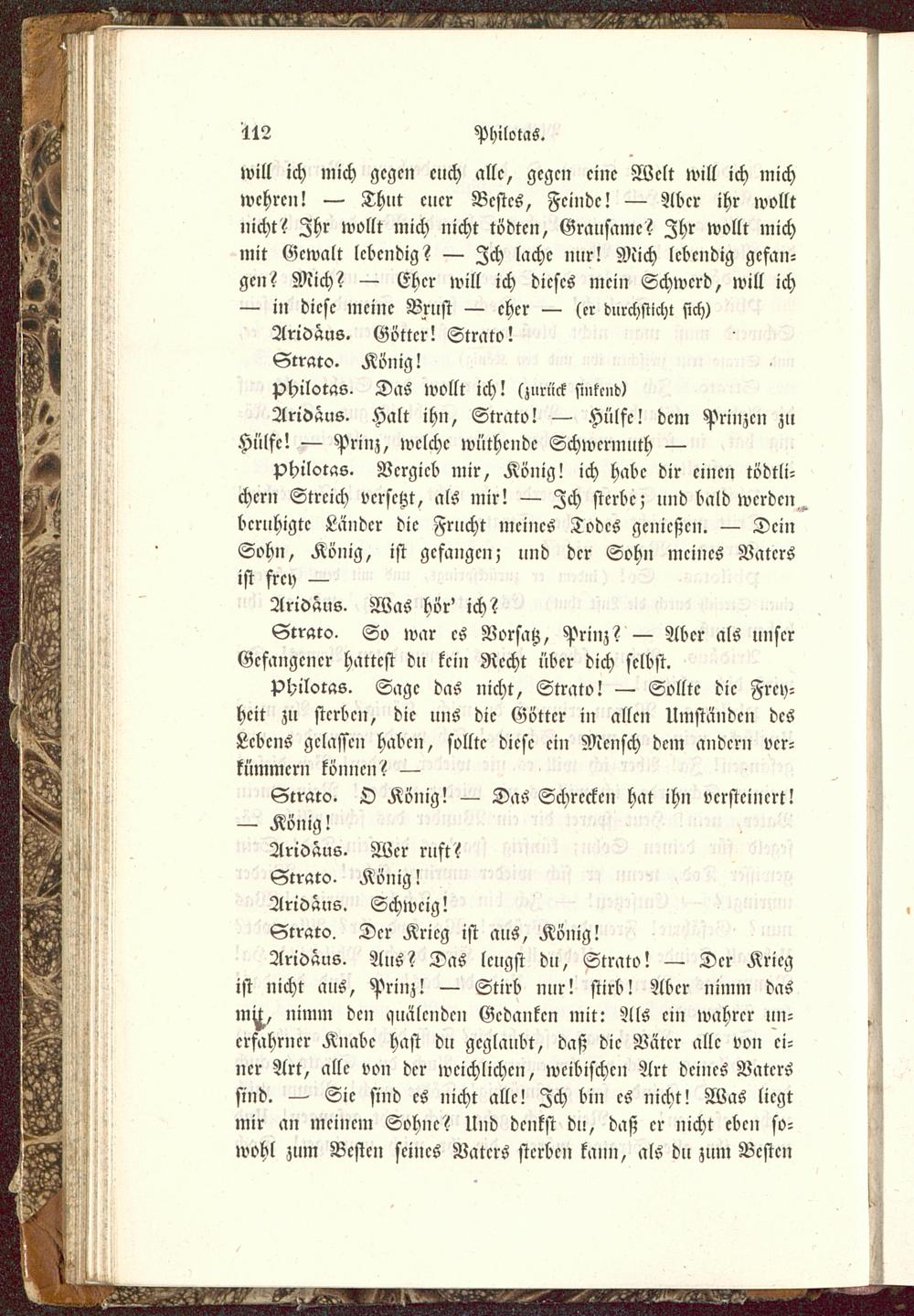 112 Philotas.

will ich mich gegen euch alle, gegen eine Welt will ich mich wehren! — Thut euer Bestes, Feinde! — Aber ihr wollt nicht? Ihr wollt mich nicht tödten, Grausame? Ihr wollt mich mit Gewalt lebendig? — Ich lache nur! Mich lebendig gefangen? Mich? — Eher will ich dieses mein Schwerd, will ich — in diese meine Brust — eher — (er durchsticht sich)

Aridäus. Götter! Strato!

Strato. König!

Philotas. Das wollt ich! (zurück sinkend)

Aridäus. Halt ihn, Strato! — Hülfe! dem Prinzen zu Hülfe! — Prinz, welche wüthende Schwermuth —

Philotas. Vergieb mir, König! ich habe dir einen tödtlichern Streich versetzt, als mir! — Ich sterbe; und bald werden beruhigte Länder die Frucht meines Todes genießen. — Dein Sohn, König, ist gefangen; und der Sohn meines Vaters ist frey —

Aridäus. Was hör' ich?

Strato. So war es Vorsatz, Prinz? — Aber als unser Gefangener hattest du kein Recht über dich selbst.

Philotas. Sage das nicht, Strato! — Sollte die Freyheit zu sterben, die uns die Götter in allen Umständen des Lebens gelassen haben, sollte diese ein Mensch dem andern verkümmern können? —

Strato. O König! — Das Schrecken hat ihn versteinert! — König!

Aridäus. Wer ruft?

Strato. König!

Aridäus. Schweig!

Strato. Der Krieg ist aus, König!

Aridäus. Aus? Das leugst du, Strato! — Der Krieg ist nicht aus, Prinz! — Stirb nur! stirb! Aber nimm das mit, nimm den quälenden Gedanken mit: Als ein wahrer unerfahrner Knabe hast du geglaubt, daß die Väter alle von einer Art, alle von der weichlichen, weibischen Art deines Vaters sind. — Sie sind es nicht alle! Ich bin es nicht! Was liegt mir an meinem Sohne? Und denkst du, daß er nicht eben sowohl zum Besten seines Vaters sterben kann, als du zum Besten